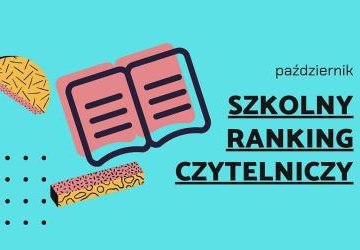 październik

SZKOLNY
RANKING
CZYTELNICZY